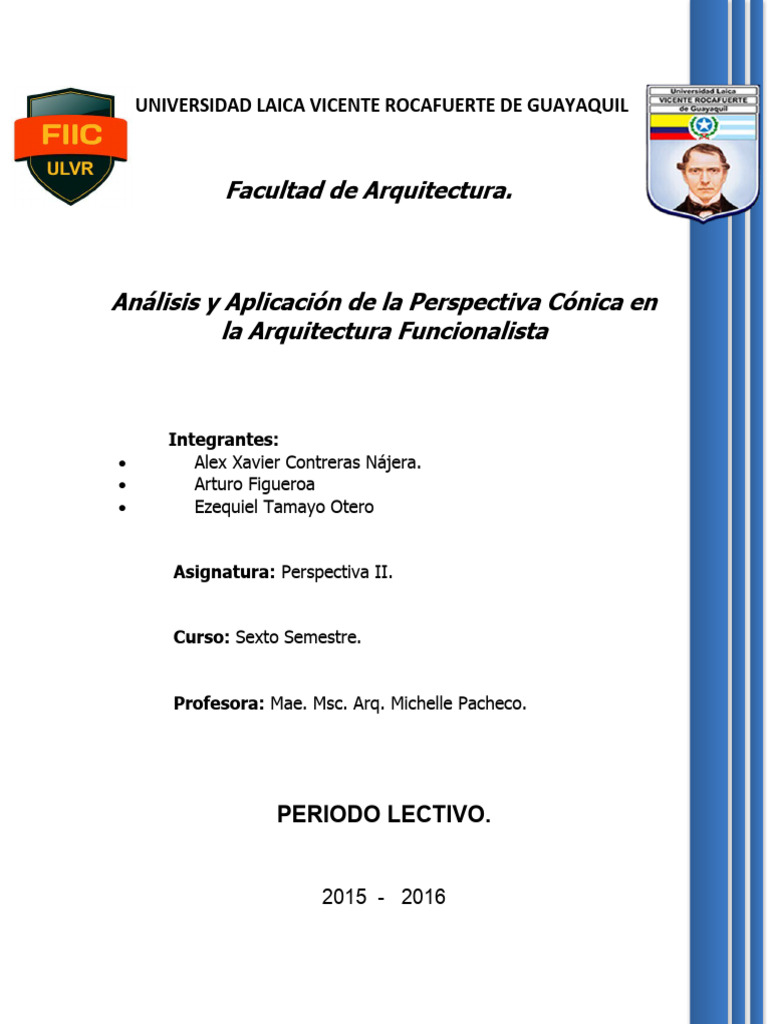 FIIC
ULVR

UNIVERSIDAD LAICA VICENTE ROCAFUERTE DE GUAYAQUIL

Universidad Laica
VICENTE ROCAFUERTE
de Guayaquil

Facultad de Arquitectura.

Análisis y Aplicación de la Perspectiva Cónica en la Arquitectura Funcionalista

Integrantes:
• Alex Xavier Contreras Nájera.
• Arturo Figueroa
• Ezequiel Tamayo Otero

Asignatura: Perspectiva II.

Curso: Sexto Semestre.

Profesora: Mae. Msc. Arq. Michelle Pacheco.

PERIODO LECTIVO.

2015 - 2016